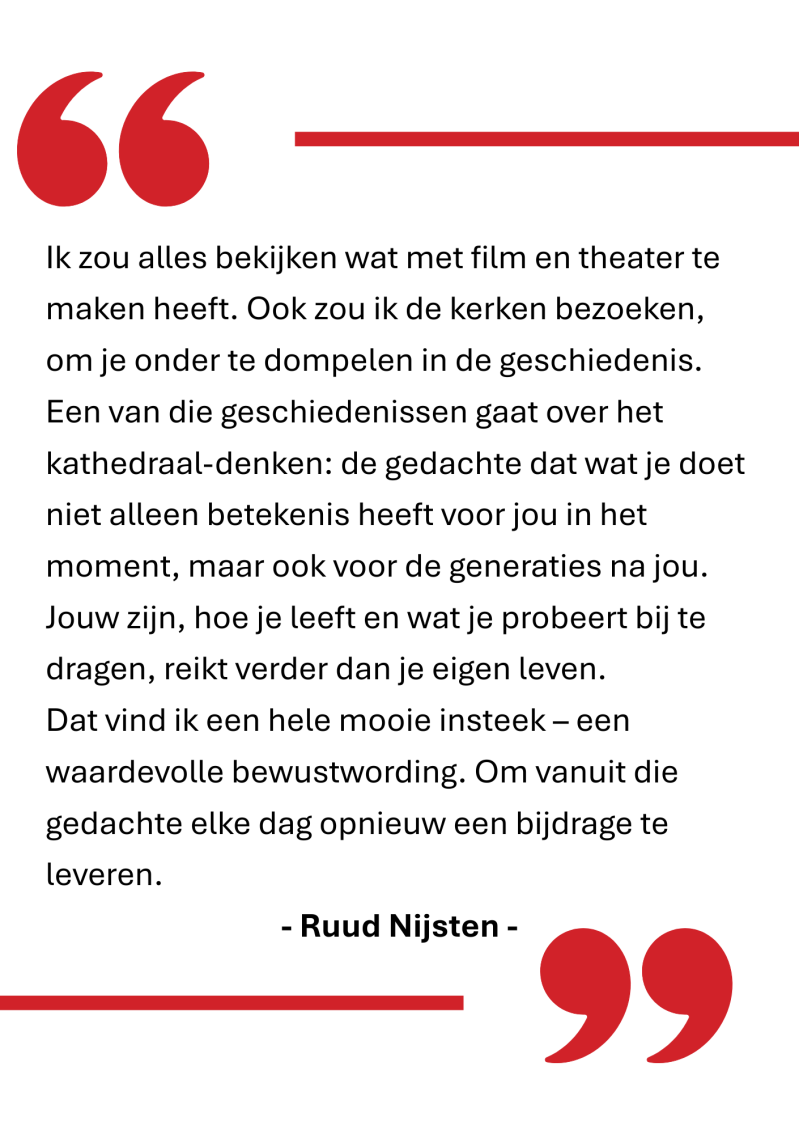 Ik zou alles bekijken wat met film en theater te maken heeft. Ook zou ik de kerken bezoeken, om je onder te dompelen in de geschiedenis. Een van die geschiedenissen gaat over het kathedraal-denken: de gedachte dat wat je doet niet alleen betekenis heeft voor jou in het moment, maar ook voor de generaties na jou. Jouw zijn, hoe je leeft en wat je probeert bij te dragen, reikt verder dan je eigen leven.
Dat vind ik een hele mooie insteek – een waardevolle bewustwording. Om vanuit die gedachte elke dag opnieuw een bijdrage te leveren.

- Ruud Nijsten -